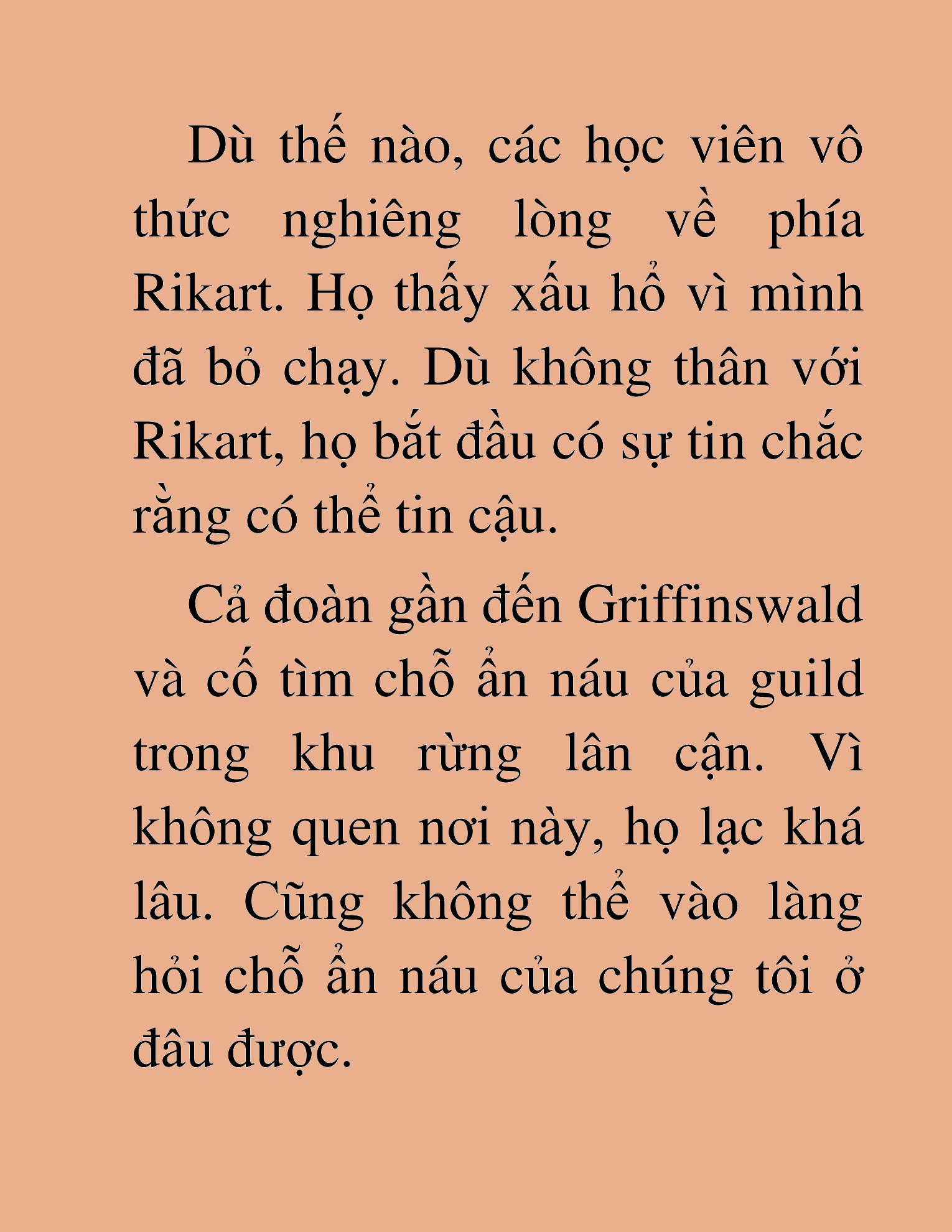 Dù thế nào, các học viên vô thức nghiêng lòng về phía Rikart. Họ thấy xấu hổ vì mình đã bỏ chạy. Dù không thân với Rikart, họ bắt đầu có sự tin chắc rằng có thể tin cậu.

Cả đoàn gần đến Griffinswald và cố tìm chỗ ẩn náu của guild trong khu rừng lân cận. Vì không quen nơi này, họ lạc khá lâu. Cũng không thể vào làng hỏi chỗ ẩn náu của chúng tôi ở đâu được.